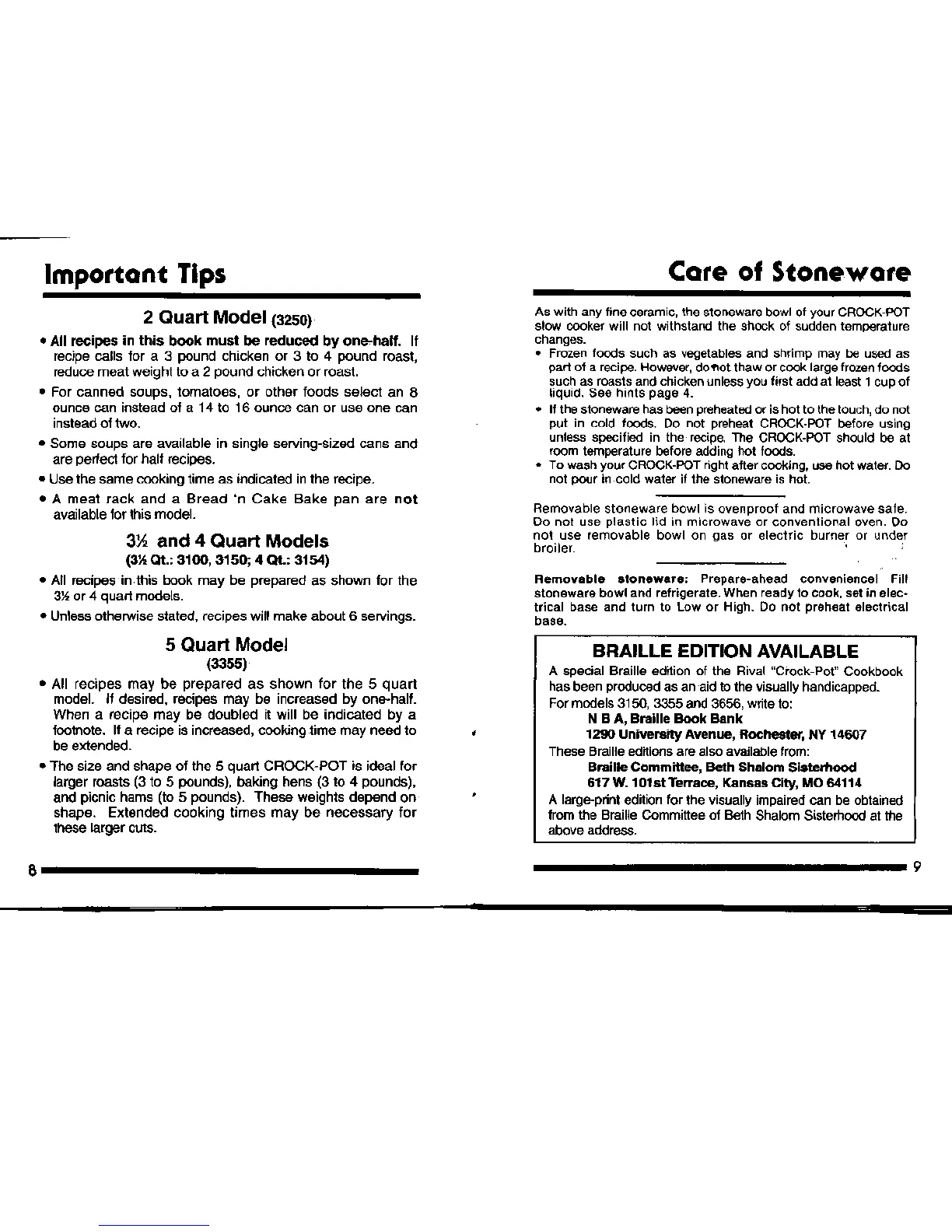 Important Tips

2 Quart Model (3250)

• All recipes in this book must be reduced by one-half. If recipe calls for a 3 pound chicken or 3 to 4 pound roast, reduce meat weight to a 2 pound chicken or roast.

• For canned soups, tomatoes, or other foods select an 8 ounce can instead of a 14 to 16 ounce can or use one can instead of two.

• Some soups are available in single serving-sized cans and are perfect for half recipes.

• Use the same cooking time as indicated in the recipe.

• A meat rack and a Bread 'n Cake Bake pan are not available for this model.

3½ and 4 Quart Models
(3½ Qt.: 3100, 3150; 4 Qt.: 3154)

• All recipes in this book may be prepared as shown for the 3½ or 4 quart models.

• Unless otherwise stated, recipes will make about 6 servings.

5 Quart Model
(3355)

• All recipes may be prepared as shown for the 5 quart model. If desired, recipes may be increased by one-half. When a recipe may be doubled it will be indicated by a footnote. If a recipe is increased, cooking time may need to be extended.

• The size and shape of the 5 quart CROCK-POT is ideal for larger roasts (3 to 5 pounds), baking hens (3 to 4 pounds), and picnic hams (to 5 pounds). These weights depend on shape. Extended cooking times may be necessary for these larger cuts.

8

Care of Stoneware

As with any fine ceramic, the stoneware bowl of your CROCK-POT slow cooker will not withstand the shock of sudden temperature changes.

• Frozen foods such as vegetables and shrimp may be used as part of a recipe. However, do not thaw or cook large frozen foods such as roasts and chicken unless you first add at least 1 cup of liquid. See hints page 4.

• If the stoneware has been preheated or is hot to the touch, do not put in cold foods. Do not preheat CROCK-POT before using unless specified in the recipe. The CROCK-POT should be at room temperature before adding hot foods.

• To wash your CROCK-POT right after cooking, use hot water. Do not pour in cold water if the stoneware is hot.

Removable stoneware bowl is ovenproof and microwave safe. Do not use plastic lid in microwave or conventional oven. Do not use removable bowl on gas or electric burner or under broiler.

Removable stoneware: Prepare-ahead convenience! Fill stoneware bowl and refrigerate. When ready to cook, set in electrical base and turn to Low or High. Do not preheat electrical base.

BRAILLE EDITION AVAILABLE
A special Braille edition of the Rival "Crock-Pot" Cookbook has been produced as an aid to the visually handicapped.
For models 3150, 3355 and 3656, write to:
N B A, Braille Book Bank
1290 University Avenue, Rochester, NY 14607
These Braille editions are also available from:
Braille Committee, Beth Shalom Sisterhood
617 W. 101st Terrace, Kansas City, MO 64114
A large-print edition for the visually impaired can be obtained from the Braille Committee of Beth Shalom Sisterhood at the above address.

9